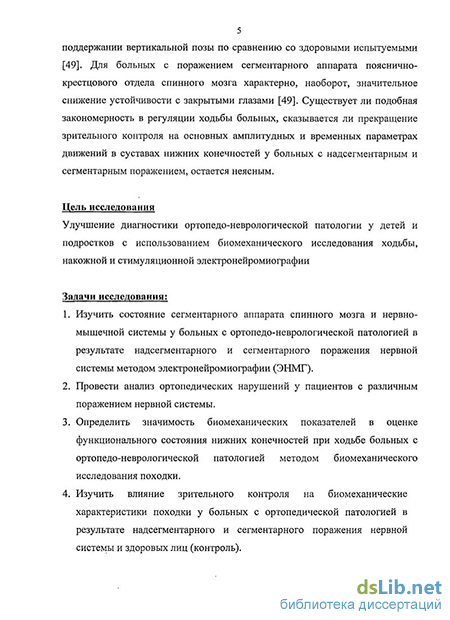 5

поддержании вертикальной позы по сравнению со здоровыми испытуемыми [49]. Для больных с поражением сегментарного аппарата пояснично-крестцового отдела спинного мозга характерно, наоборот, значительное снижение устойчивости с закрытыми глазами [49]. Существует ли подобная закономерность в регуляции ходьбы больных, сказывается ли прекращение зрительного контроля на основных амплитудных и временных параметрах движений в суставах нижних конечностей у больных с надсегментарным и сегментарным поражением, остается неясным.

Цель исследования

Улучшение диагностики ортопедо-неврологической патологии у детей и подростков с использованием биомеханического исследования ходьбы, накожной и стимуляционной электронейромиографии

Задачи исследования:

1. Изучить состояние сегментарного аппарата спинного мозга и нервно-мышечной системы у больных с ортопедо-неврологической патологией в результате надсегментарного и сегментарного поражения нервной системы методом электронейромиографии (ЭНМГ).
2. Провести анализ ортопедических нарушений у пациентов с различным поражением нервной системы.
3. Определить значимость биомеханических показателей в оценке функционального состояния нижних конечностей при ходьбе больных с ортопедо-неврологической патологией методом биомеханического исследования походки.
4. Изучить влияние зрительного контроля на биомеханические характеристики походки у больных с ортопедической патологией в результате надсегментарного и сегментарного поражения нервной системы и здоровых лиц (контроль).

dsLib.net
библиотека диссертаций